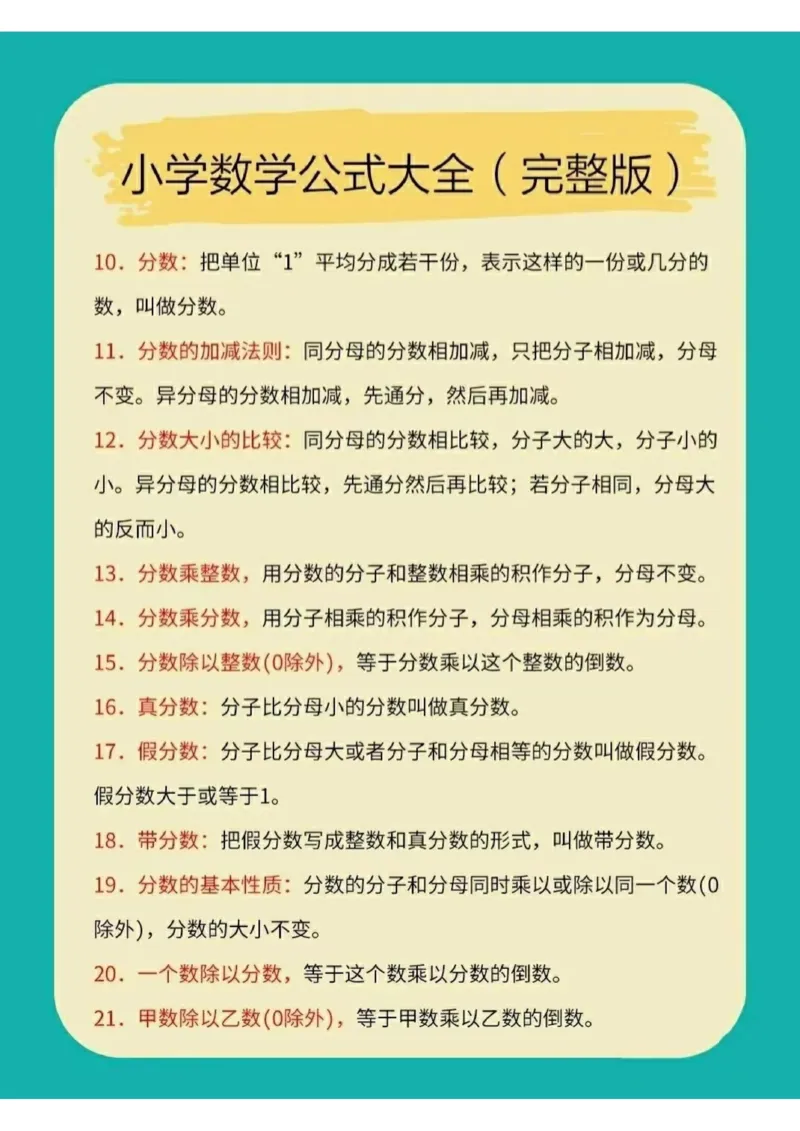 小学数学公式大全（完整版）

10．分数：把单位“1”平均分成若干份，表示这样的一份或几分的数，叫做分数。

11．分数的加减法则：同分母的分数相加减，只把分子相加减，分母不变。异分母的分数相加减，先通分，然后再加减。

12．分数大小的比较：同分母的分数相比较，分子大的大，分子小的小。异分母的分数相比较，先通分然后再比较；若分子相同，分母大的反而小。

13．分数乘整数，用分数的分子和整数相乘的积作分子，分母不变。

14．分数乘分数，用分子相乘的积作分子，分母相乘的积作为分母。

15．分数除以整数(0除外)，等于分数乘以这个整数的倒数。

16．真分数：分子比分母小的分数叫做真分数。

17．假分数：分子比分母大或者分子和分母相等的分数叫做假分数。假分数大于或等于1。

18．带分数：把假分数写成整数和真分数的形式，叫做带分数。

19．分数的基本性质：分数的分子和分母同时乘以或除以同一个数(0除外)，分数的大小不变。

20．一个数除以分数，等于这个数乘以分数的倒数。

21．甲数除以乙数(0除外)，等于甲数乘以乙数的倒数。